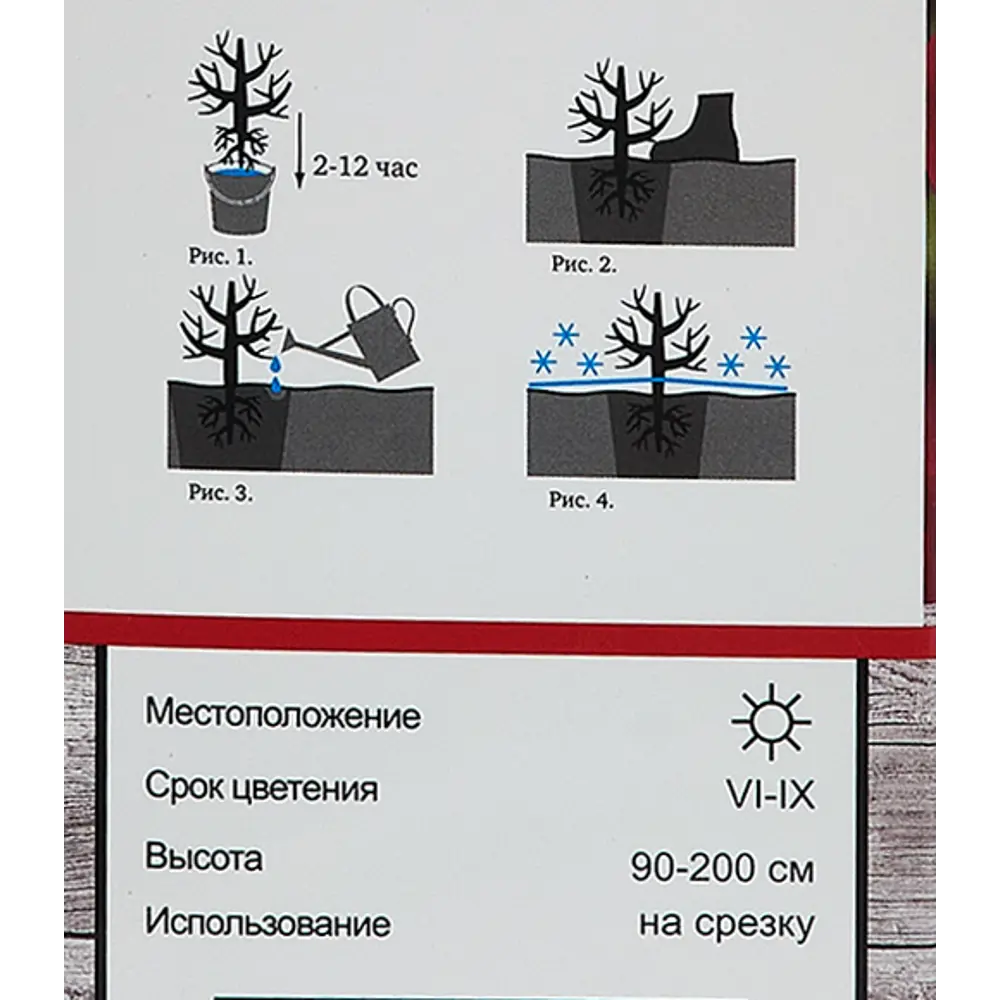 2-12 час

Рис. 1.

Рис. 2.

Рис. 3.

Рис. 4.

Местоположение

Срок цветения VI-IX

Высота 90-200 см

Использование на срезку